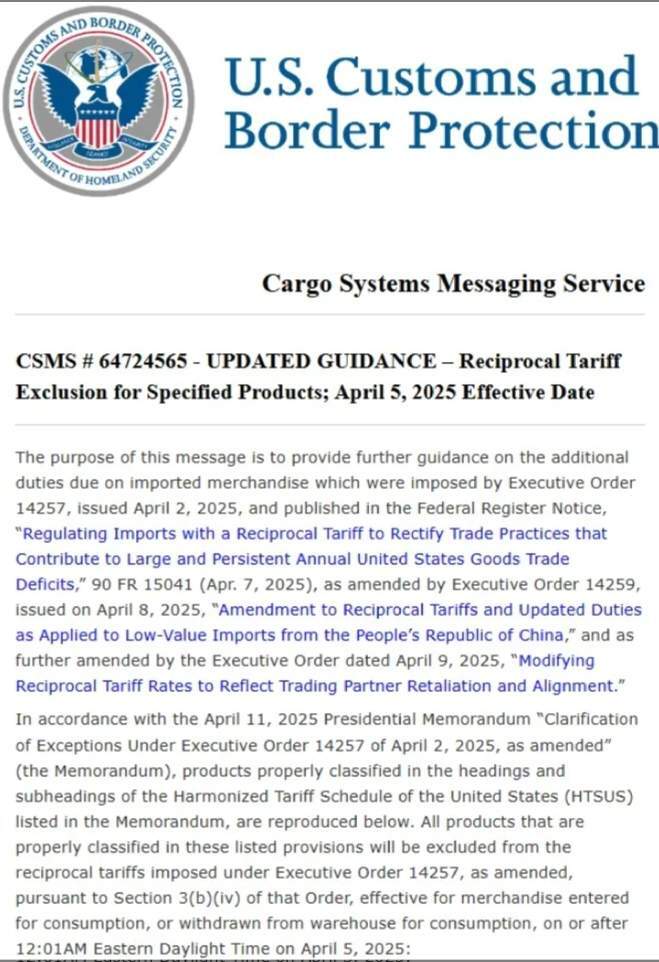 U.S. CUSTOMS AND BORDER PROTECTION
DEPARTMENT OF HOMELAND SECURITY

U.S. Customs and Border Protection

Cargo Systems Messaging Service

CSMS # 64724565 - UPDATED GUIDANCE – Reciprocal Tariff Exclusion for Specified Products; April 5, 2025 Effective Date

The purpose of this message is to provide further guidance on the additional duties due on imported merchandise which were imposed by Executive Order 14257, issued April 2, 2025, and published in the Federal Register Notice, "Regulating Imports with a Reciprocal Tariff to Rectify Trade Practices that Contribute to Large and Persistent Annual United States Goods Trade Deficits," 90 FR 15041 (Apr. 7, 2025), as amended by Executive Order 14259, issued on April 8, 2025, "Amendment to Reciprocal Tariffs and Updated Duties as Applied to Low-Value Imports from the People's Republic of China," and as further amended by the Executive Order dated April 9, 2025, "Modifying Reciprocal Tariff Rates to Reflect Trading Partner Retaliation and Alignment."

In accordance with the April 11, 2025 Presidential Memorandum "Clarification of Exceptions Under Executive Order 14257 of April 2, 2025, as amended" (the Memorandum), products properly classified in the headings and subheadings of the Harmonized Tariff Schedule of the United States (HTSUS) listed in the Memorandum, are reproduced below. All products that are properly classified in these listed provisions will be excluded from the reciprocal tariffs imposed under Executive Order 14257, as amended, pursuant to Section 3(b)(iv) of that Order, effective for merchandise entered for consumption, or withdrawn from warehouse for consumption, on or after 12:01AM Eastern Daylight Time on April 5, 2025: